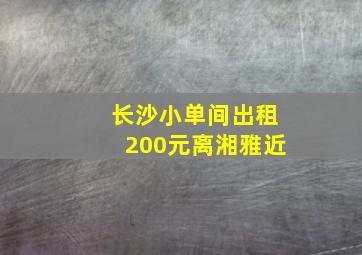 长沙小单间出租
200元离湘雅近